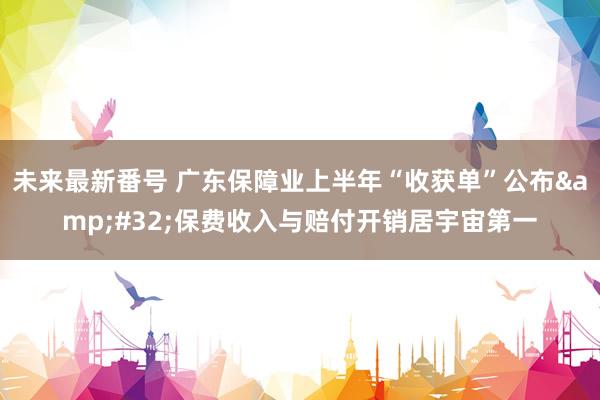 未来最新番号 广东保障业上半年“收获单”公布&amp;#32;保费收入与赔付开销居宇宙第一